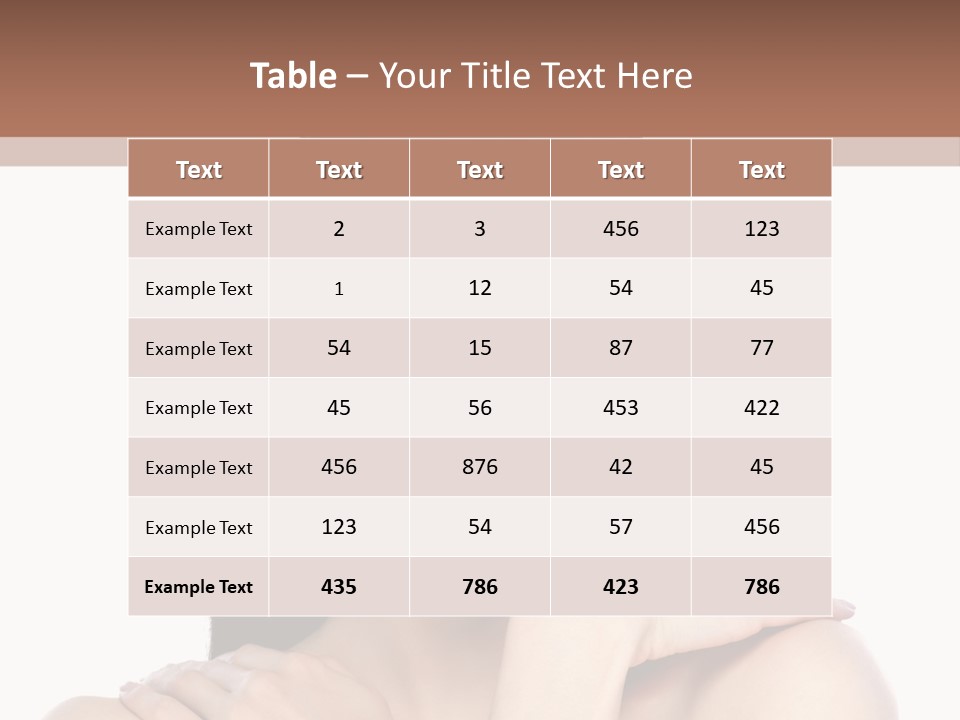 Table – Your Title Text Here

| Text | Text | Text | Text | Text |
|---|---|---|---|---|
| Example Text | 2 | 3 | 456 | 123 |
| Example Text | 1 | 12 | 54 | 45 |
| Example Text | 54 | 15 | 87 | 77 |
| Example Text | 45 | 56 | 453 | 422 |
| Example Text | 456 | 876 | 42 | 45 |
| Example Text | 123 | 54 | 57 | 456 |
| Example Text | 435 | 786 | 423 | 786 |